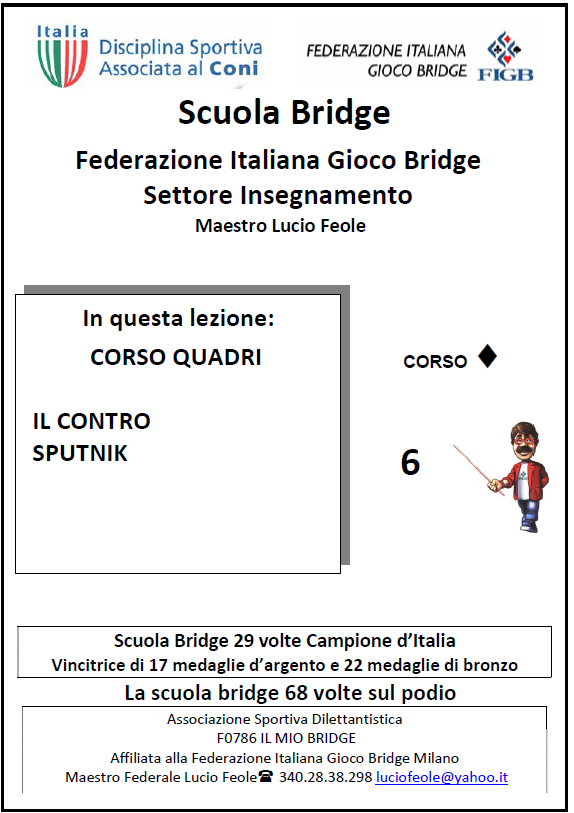 Italia
Disciplina Sportiva Associata al Coni

FEDERAZIONE ITALIANA GIOCO BRIDGE
FIGB

Scuola Bridge

Federazione Italiana Gioco Bridge
Settore Insegnamento

Maestro Lucio Feole

In questa lezione:

CORSO QUADRI

IL CONTRO SPUTNIK

CORSO ♦

6

Scuola Bridge 29 volte Campione d'Italia
Vincitrice di 17 medaglie d'argento e 22 medaglie di bronzo

La scuola bridge 68 volte sul podio

Associazione Sportiva Dilettantistica
F0786 IL MIO BRIDGE
Affiliata alla Federazione Italiana Gioco Bridge Milano
Maestro Federale Lucio Feole☎ 340.28.38.298 luciofeole@yahoo.it